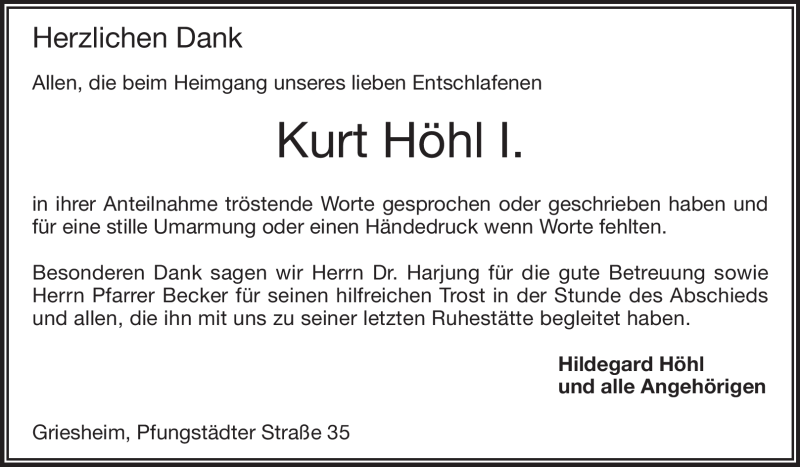 Herzlichen Dank

Allen, die beim Heimgang unseres lieben Entschlafenen

Kurt Höhl I.

in ihrer Anteilnahme tröstende Worte gesprochen oder geschrieben haben und für eine stille Umarmung oder einen Händedruck wenn Worte fehlten.

Besonderen Dank sagen wir Herrn Dr. Harjung für die gute Betreuung sowie Herrn Pfarrer Becker für seinen hilfreichen Trost in der Stunde des Abschieds und allen, die ihn mit uns zu seiner letzten Ruhestätte begleitet haben.

Hildegard Höhl
und alle Angehörigen

Griesheim, Pfungstädter Straße 35